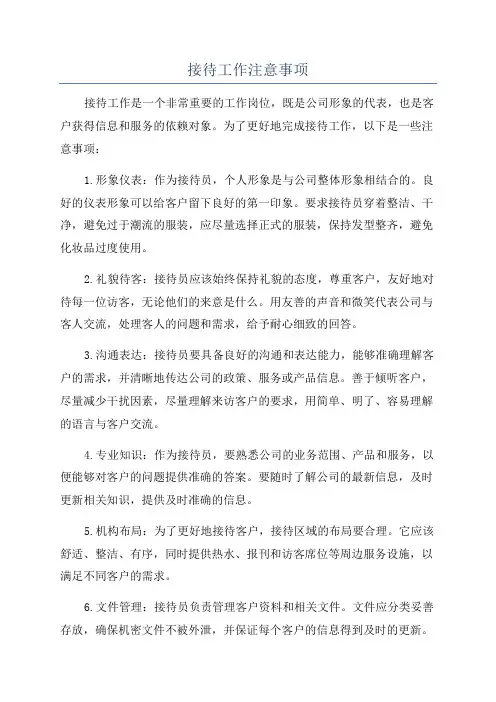 接待工作注意事项

接待工作是一个非常重要的工作岗位，既是公司形象的代表，也是客户获得信息和服务的依赖对象。为了更好地完成接待工作，以下是一些注意事项：

1.形象仪表：作为接待员，个人形象是与公司整体形象相结合的。良好的仪表形象可以给客户留下良好的第一印象。要求接待员穿着整洁、干净，避免过于潮流的服装，应尽量选择正式的服装，保持发型整齐，避免化妆品过度使用。

2.礼貌待客：接待员应该始终保持礼貌的态度，尊重客户，友好地对待每一位访客，无论他们的来意是什么。用友善的声音和微笑代表公司与客人交流，处理客人的问题和需求，给予耐心细致的回答。

3.沟通表达：接待员要具备良好的沟通和表达能力，能够准确理解客户的需求，并清晰地传达公司的政策、服务或产品信息。善于倾听客户，尽量减少干扰因素，尽量理解来访客户的要求，用简单、明了、容易理解的语言与客户交流。

4.专业知识：作为接待员，要熟悉公司的业务范围、产品和服务，以便能够对客户的问题提供准确的答案。要随时了解公司的最新信息，及时更新相关知识，提供及时准确的信息。

5.机构布局：为了更好地接待客户，接待区域的布局要合理。它应该舒适、整洁、有序，同时提供热水、报刊和访客席位等周边服务设施，以满足不同客户的需求。

6.文件管理：接待员负责管理客户资料和相关文件。文件应分类妥善存放，确保机密文件不被外泄，并保证每个客户的信息得到及时的更新。